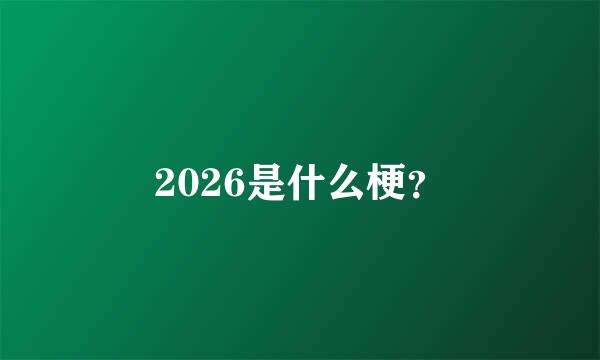 2026是什么梗?